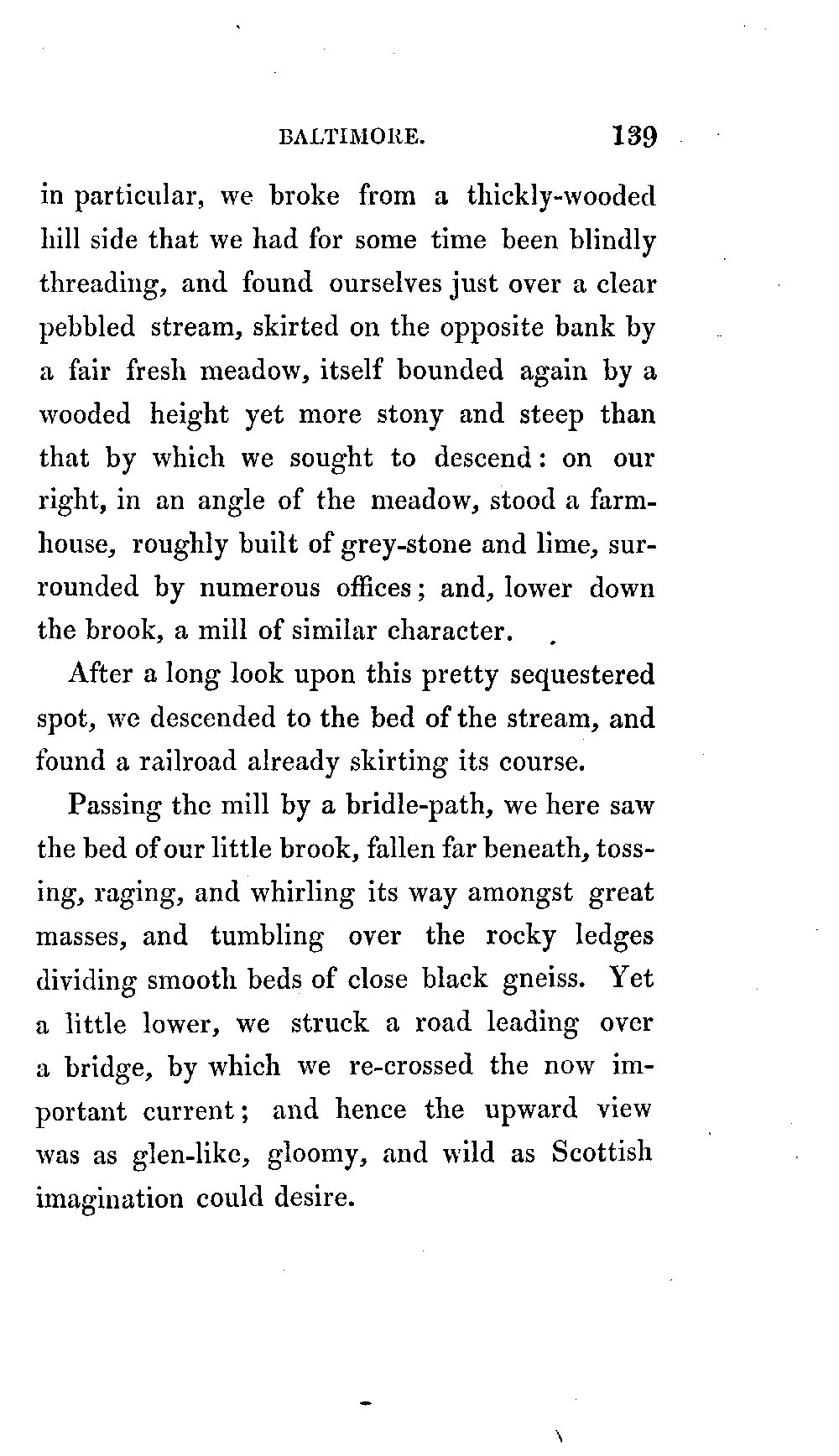 BALTIMORE. 139

in particular, we broke from a thickly-wooded hill side that we had for some time been blindly threading, and found ourselves just over a clear pebbled stream, skirted on the opposite bank by a fair fresh meadow, itself bounded again by a wooded height yet more stony and steep than that by which we sought to descend: on our right, in an angle of the meadow, stood a farmhouse, roughly built of grey-stone and lime, surrounded by numerous offices; and, lower down the brook, a mill of similar character.

After a long look upon this pretty sequestered spot, we descended to the bed of the stream, and found a railroad already skirting its course.

Passing the mill by a bridle-path, we here saw the bed of our little brook, fallen far beneath, tossing, raging, and whirling its way amongst great masses, and tumbling over the rocky ledges dividing smooth beds of close black gneiss. Yet a little lower, we struck a road leading over a bridge, by which we re-crossed the now important current; and hence the upward view was as glen-like, gloomy, and wild as Scottish imagination could desire.